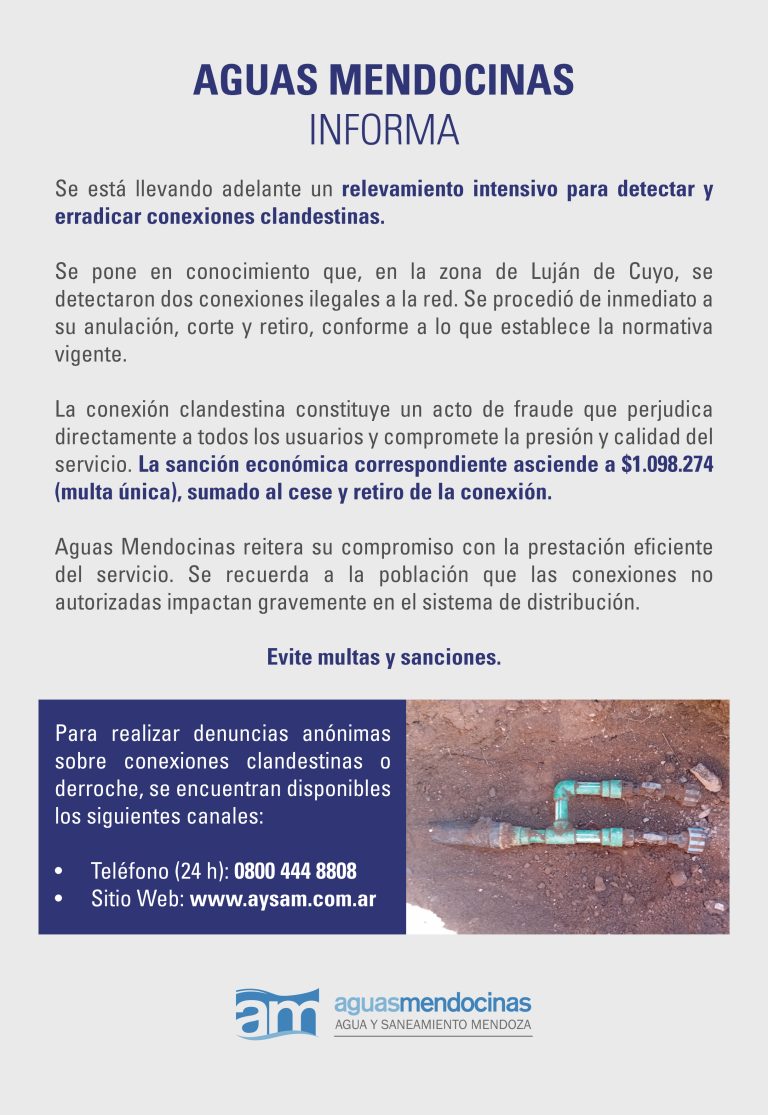 AGUAS MENDOCINAS
INFORMA

Se está llevando adelante un relevamiento intensivo para detectar y erradicar conexiones clandestinas.

Se pone en conocimiento que, en la zona de Luján de Cuyo, se detectaron dos conexiones ilegales a la red. Se procedió de inmediato a su anulación, corte y retiro, conforme a lo que establece la normativa vigente.

La conexión clandestina constituye un acto de fraude que perjudica directamente a todos los usuarios y compromete la presión y calidad del servicio. La sanción económica correspondiente asciende a $1.098.274 (multa única), sumado al cese y retiro de la conexión.

Aguas Mendocinas reitera su compromiso con la prestación eficiente del servicio. Se recuerda a la población que las conexiones no autorizadas impactan gravemente en el sistema de distribución.

Evite multas y sanciones.

Para realizar denuncias anónimas sobre conexiones clandestinas o derroche, se encuentran disponibles los siguientes canales:

• Teléfono (24 h): 0800 444 8808
• Sitio Web: www.aysam.com.ar

am aguasmendocinas
AGUA Y SANEAMIENTO MENDOZA